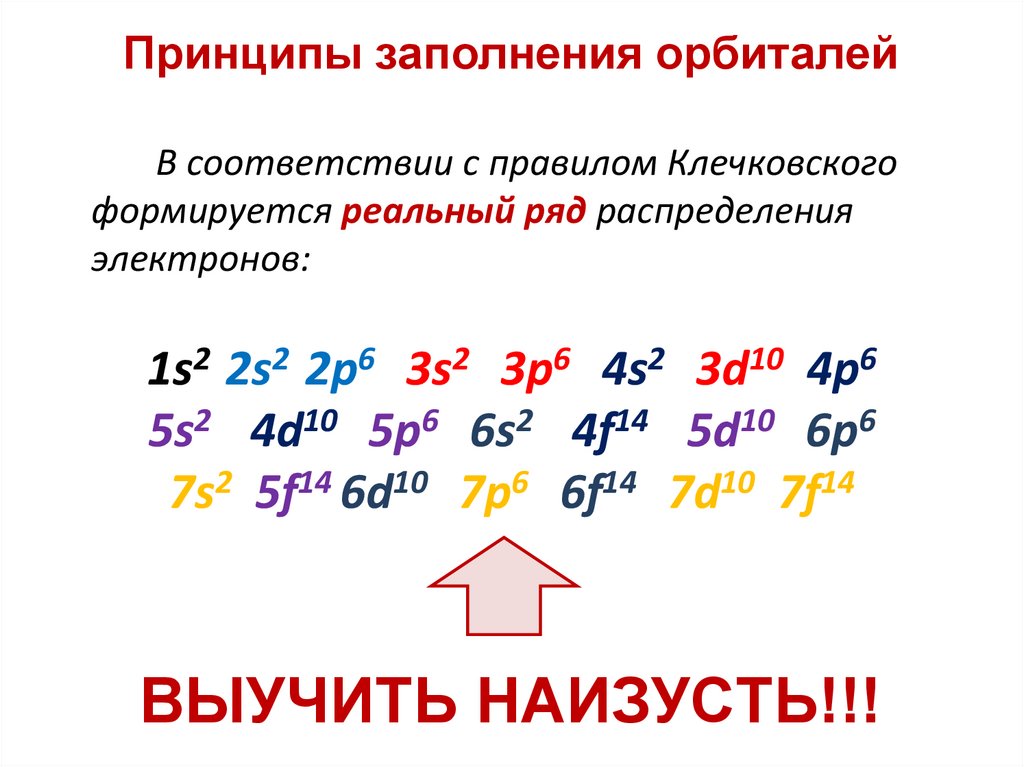 Принципы заполнения орбиталей

В соответствии с правилом Клечковского формируется реальный ряд распределения электронов:

$1s^2$ $2s^2$ $2p^6$ $3s^2$ $3p^6$ $4s^2$ $3d^{10}$ $4p^6$
$5s^2$ $4d^{10}$ $5p^6$ $6s^2$ $4f^{14}$ $5d^{10}$ $6p^6$
$7s^2$ $5f^{14}$ $6d^{10}$ $7p^6$ $6f^{14}$ $7d^{10}$ $7f^{14}$

ВЫУЧИТЬ НАИЗУСТЬ!!!